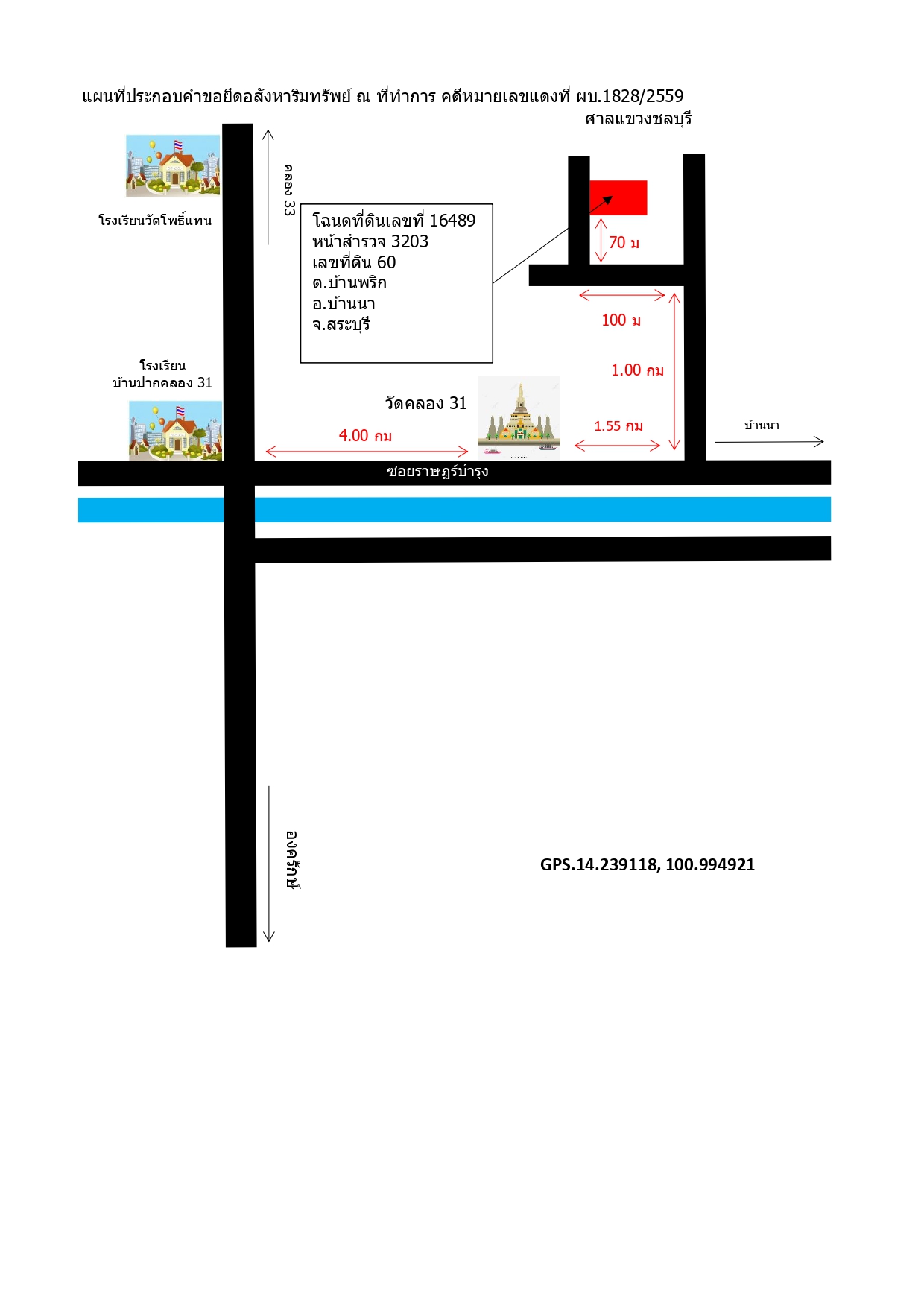 แผนที่ประกอบคำขอยึดอสังหาริมทรัพย์ ณ ที่ทำการ คดีหมายเลขแดงที่ ผบ.1828/2559
ศาลแขวงชลบุรี

โรงเรียนวัดโพธิ์แทน

คลอง 33

โฉนดที่ดินเลขที่ 16489
หน้าสำรวจ 3203
เลขที่ดิน 60
ต.บ้านพริก
อ.บ้านนา
จ.สระบุรี

70 ม

100 ม

1.00 กม

โรงเรียน
บ้านปากคลอง 31

วัดคลอง 31

4.00 กม

1.55 กม

บ้านนา

ซอยราษฎร์บำรุง

องครักษ์

GPS.14.239118, 100.994921